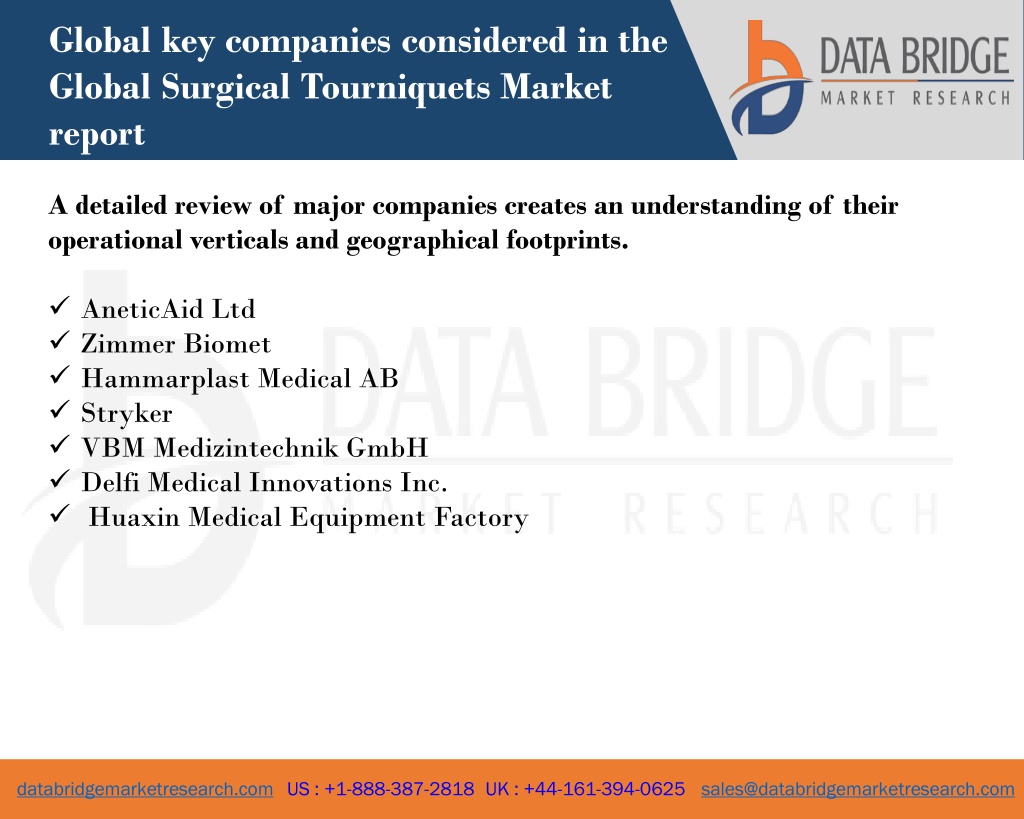 Global key companies considered in the Global Surgical Tourniquets Market report

DATA BRIDGE
MARKET RESEARCH

A detailed review of major companies creates an understanding of their operational verticals and geographical footprints.

✓ AneticAid Ltd
✓ Zimmer Biomet
✓ Hammarplast Medical AB
✓ Stryker
✓ VBM Medizintechnik GmbH
✓ Delfi Medical Innovations Inc.
✓ Huaxin Medical Equipment Factory

DATA BRIDGE
MARKET RESEARCH

databridgemarketresearch.com US : +1-888-387-2818 UK : +44-161-394-0625 sales@databridgemarketresearch.com